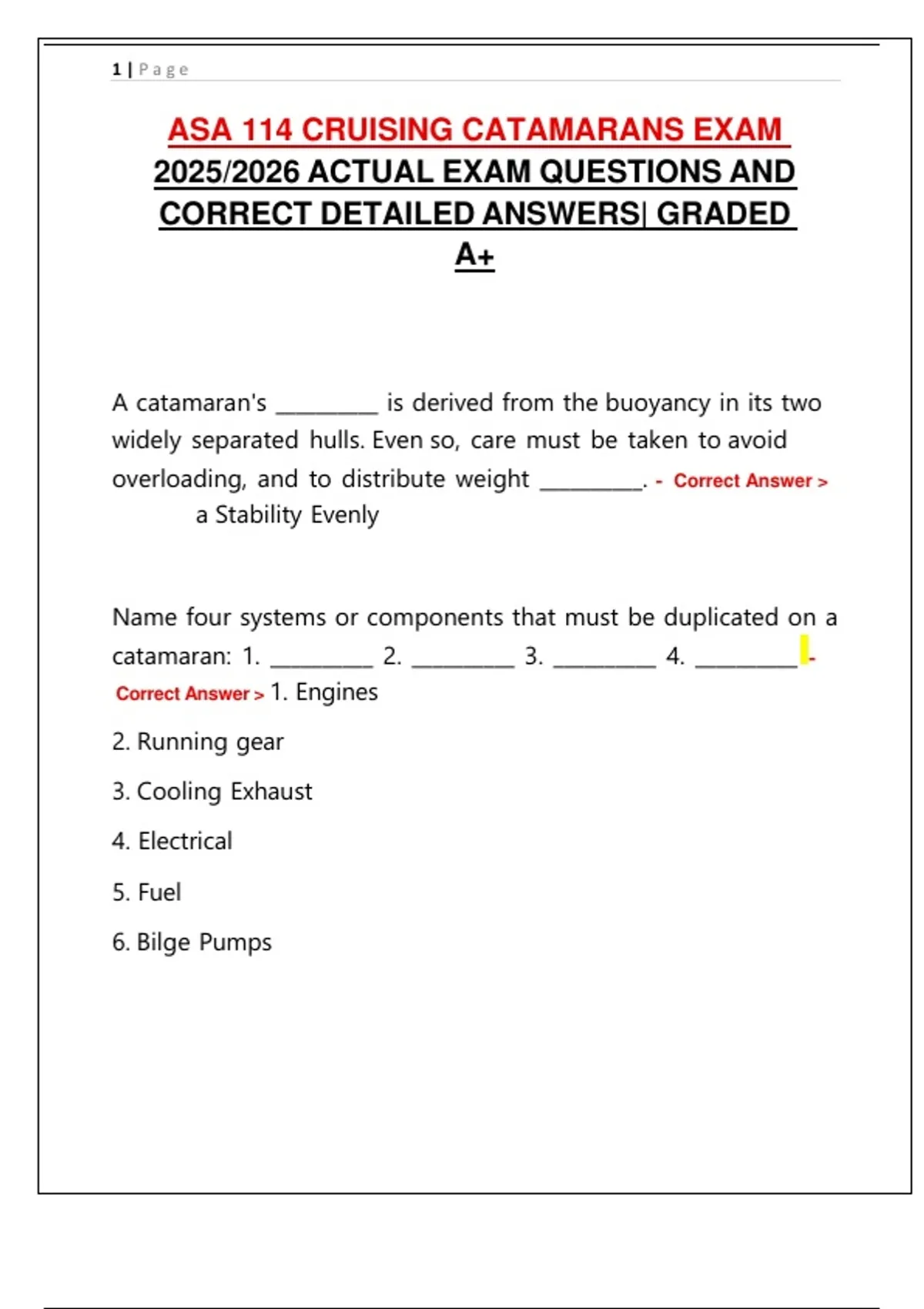 1 | Page

ASA 114 CRUISING CATAMARANS EXAM 2025/2026 ACTUAL EXAM QUESTIONS AND CORRECT DETAILED ANSWERS| GRADED A+

A catamaran's _________ is derived from the buoyancy in its two widely separated hulls. Even so, care must be taken to avoid overloading, and to distribute weight _________. - Correct Answer > a Stability Evenly

Name four systems or components that must be duplicated on a catamaran: 1. _________ 2. _________ 3. _________ 4. _________ - Correct Answer > 1. Engines

2. Running gear

3. Cooling Exhaust

4. Electrical

5. Fuel

6. Bilge Pumps